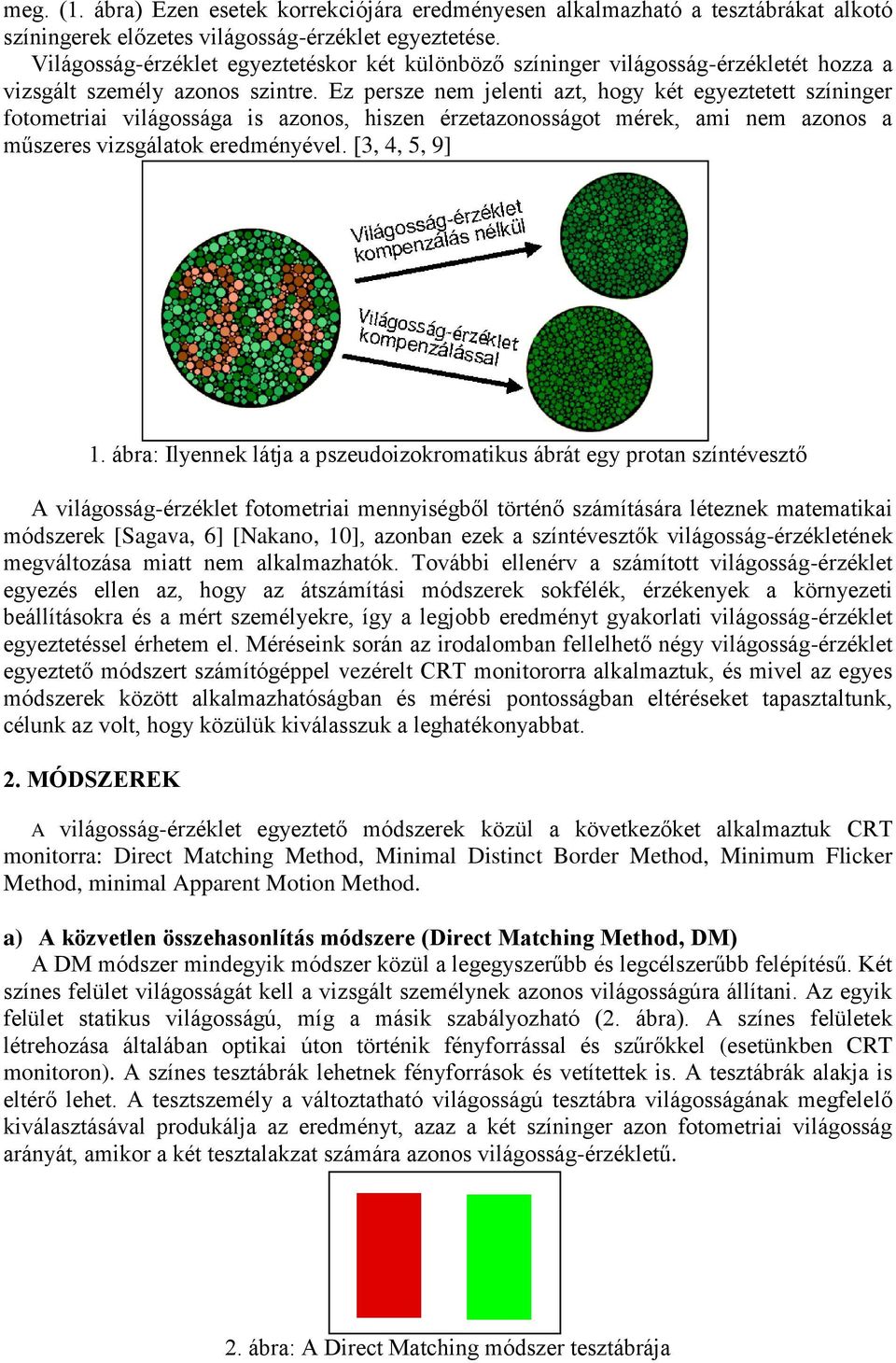 meg. (1. ábra) Ezen esetek korrekciójára eredményesen alkalmazható a tesztábrákat alkotó színingerek előzetes világosság-érzéklet egyeztetése.

Világosság-érzéklet egyeztetéskor két különböző színinger világosság-érzékletét hozza a vizsgált személy azonos szintre. Ez persze nem jelenti azt, hogy két egyeztetett színinger fotometriai világossága is azonos, hiszen érzetazonosságot mérek, ami nem azonos a műszeres vizsgálatok eredményével. [3, 4, 5, 9]

Világosság-érzéklet kompenzálás nélkül

Világosság-érzéklet kompenzálással

1. ábra: Ilyennek látja a pszeudoizokromatikus ábrát egy protan színtévesztő

A világosság-érzéklet fotometriai mennyiségből történő számítására léteznek matematikai módszerek [Sagava, 6] [Nakano, 10], azonban ezek a színtévesztők világosság-érzékletének megváltozása miatt nem alkalmazhatók. További ellenérv a számított világosság-érzéklet egyezés ellen az, hogy az átszámítási módszerek sokfélék, érzékenyek a környezeti beállításokra és a mért személyekre, így a legjobb eredményt gyakorlati világosság-érzéklet egyeztetéssel érhetem el. Méréseink során az irodalomban fellelhető négy világosság-érzéklet egyeztető módszert számítógéppel vezérelt CRT monitororra alkalmaztuk, és mivel az egyes módszerek között alkalmazhatóságban és mérési pontosságban eltéréseket tapasztaltunk, célunk az volt, hogy közülük kiválasszuk a leghatékonyabbat.

2. MÓDSZEREK

A világosság-érzéklet egyeztető módszerek közül a következőket alkalmaztuk CRT monitorra: Direct Matching Method, Minimal Distinct Border Method, Minimum Flicker Method, minimal Apparent Motion Method.

a) A közvetlen összehasonlítás módszere (Direct Matching Method, DM)

A DM módszer mindegyik módszer közül a legegyszerűbb és legcélszerűbb felépítésű. Két színes felület világosságát kell a vizsgált személynek azonos világosságúra állítani. Az egyik felület statikus világosságú, míg a másik szabályozható (2. ábra). A színes felületek létrehozása általában optikai úton történik fényforrással és szűrőkkel (esetünkben CRT monitoron). A színes tesztábrák lehetnek fényforrások és vetítettek is. A tesztábrák alakja is eltérő lehet. A tesztszemély a változtatható világosságú tesztábra világosságának megfelelő kiválasztásával produkálja az eredményt, azaz a két színinger azon fotometriai világosság arányát, amikor a két tesztalakzat számára azonos világosság-érzékletű.

2. ábra: A Direct Matching módszer tesztábrája